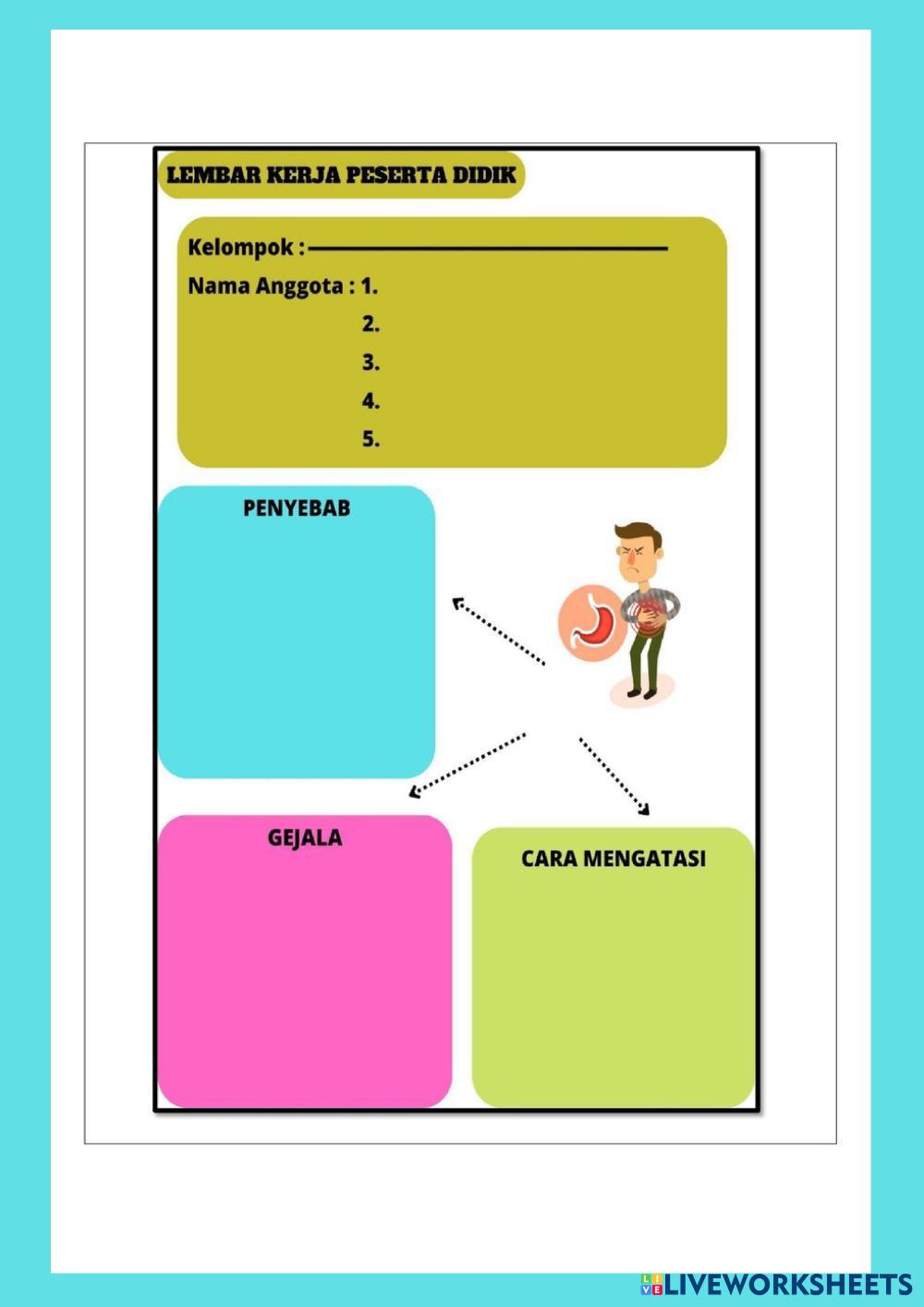 LEMBAR KERJA PESERTA DIDIK

Kelompok : ____

Nama Anggota : 1.
2.
3.
4.
5.

PENYEBAB

GEJALA

CARA MENGATASI

LIVEWORKSHEETS